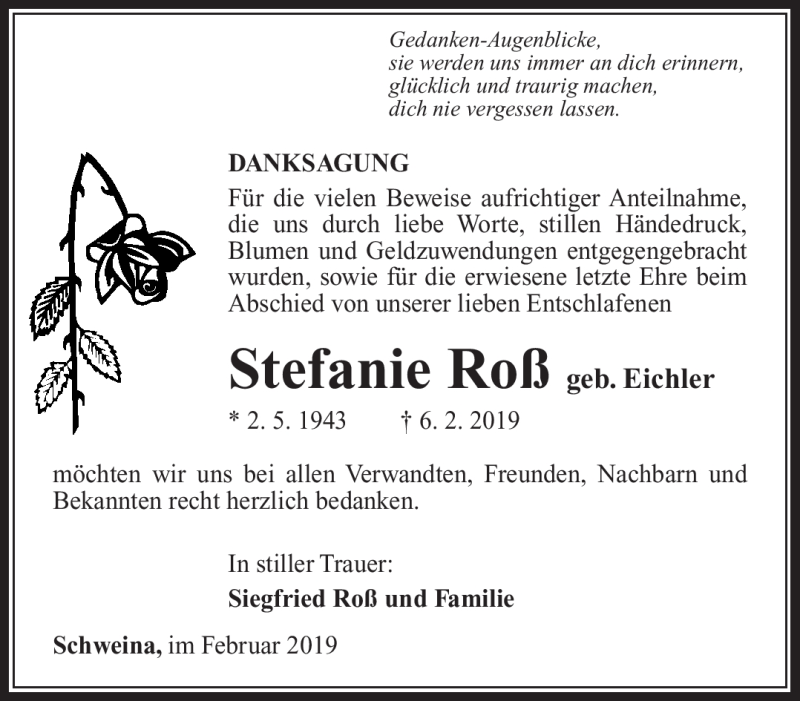 Gedanken-Augenblicke,
sie werden uns immer an dich erinnern,
glücklich und traurig machen,
dich nie vergessen lassen.

DANKSAGUNG

Für die vielen Beweise aufrichtiger Anteilnahme, die uns durch liebe Worte, stillen Händedruck, Blumen und Geldzuwendungen entgegengebracht wurden, sowie für die erwiesene letzte Ehre beim Abschied von unserer lieben Entschlafenen

Stefanie Roß geb. Eichler

* 2. 5. 1943 † 6. 2. 2019

möchten wir uns bei allen Verwandten, Freunden, Nachbarn und Bekannten recht herzlich bedanken.

In stiller Trauer:
Siegfried Roß und Familie

Schweina, im Februar 2019